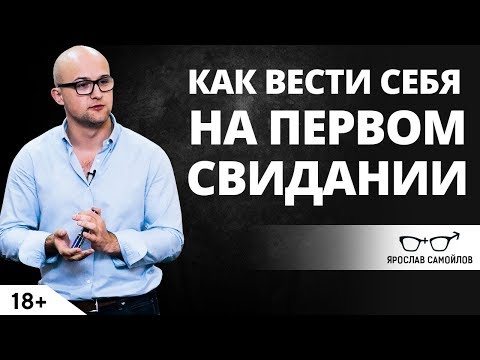 КАК ВЕСТИ СЕБЯ НА ПЕРВОМ СВИДАНИИ

ЯРОСЛАВ САМОЙЛОВ

18+